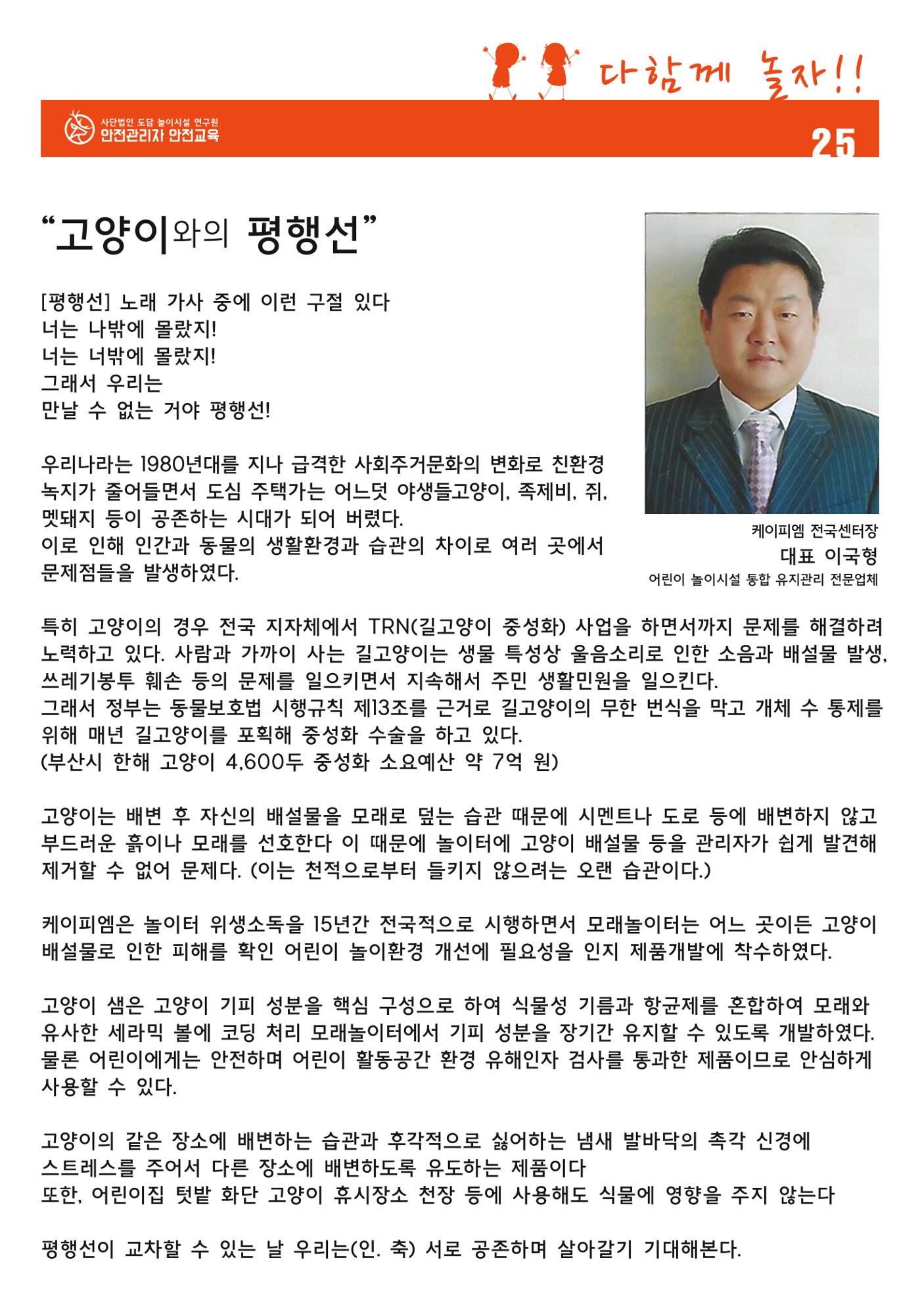 다함께 놀자!!

사단법인 도담 놀이시설 연구원
안전관리자 안전교육

25

"고양이와의 평행선"

[평행선] 노래 가사 중에 이런 구절 있다
너는 나밖에 몰랐지!
너는 너밖에 몰랐지!
그래서 우리는
만날 수 없는 거야 평행선!

우리나라는 1980년대를 지나 급격한 사회주거문화의 변화로 친환경 녹지가 줄어들면서 도심 주택가는 어느덧 야생들고양이, 족제비, 쥐, 멧돼지 등이 공존하는 시대가 되어 버렸다.
이로 인해 인간과 동물의 생활환경과 습관의 차이로 여러 곳에서 문제점들을 발생하였다.

케이피엠 전국센터장
대표 이국형
어린이 놀이시설 통합 유지관리 전문업체

특히 고양이의 경우 전국 지자체에서 TRN(길고양이 중성화) 사업을 하면서까지 문제를 해결하려 노력하고 있다. 사람과 가까이 사는 길고양이는 생물 특성상 울음소리로 인한 소음과 배설물 발생, 쓰레기봉투 훼손 등의 문제를 일으키면서 지속해서 주민 생활민원을 일으킨다.
그래서 정부는 동물보호법 시행규칙 제13조를 근거로 길고양이의 무한 번식을 막고 개체 수 통제를 위해 매년 길고양이를 포획해 중성화 수술을 하고 있다.
(부산시 한해 고양이 4,600두 중성화 소요예산 약 7억 원)

고양이는 배변 후 자신의 배설물을 모래로 덮는 습관 때문에 시멘트나 도로 등에 배변하지 않고 부드러운 흙이나 모래를 선호한다 이 때문에 놀이터에 고양이 배설물 등을 관리자가 쉽게 발견해 제거할 수 없어 문제다. (이는 천적으로부터 들키지 않으려는 오랜 습관이다.)

케이피엠은 놀이터 위생소독을 15년간 전국적으로 시행하면서 모래놀이터는 어느 곳이든 고양이 배설물로 인한 피해를 확인 어린이 놀이환경 개선에 필요성을 인지 제품개발에 착수하였다.

고양이 샘은 고양이 기피 성분을 핵심 구성으로 하여 식물성 기름과 항균제를 혼합하여 모래와 유사한 세라믹 볼에 코딩 처리 모래놀이터에서 기피 성분을 장기간 유지할 수 있도록 개발하였다.
물론 어린이에게는 안전하며 어린이 활동공간 환경 유해인자 검사를 통과한 제품이므로 안심하게 사용할 수 있다.

고양이의 같은 장소에 배변하는 습관과 후각적으로 싫어하는 냄새 발바닥의 촉각 신경에 스트레스를 주어서 다른 장소에 배변하도록 유도하는 제품이다
또한, 어린이집 텃밭 화단 고양이 휴시장소 천장 등에 사용해도 식물에 영향을 주지 않는다

평행선이 교차할 수 있는 날 우리는(인. 축) 서로 공존하며 살아갈기 기대해본다.